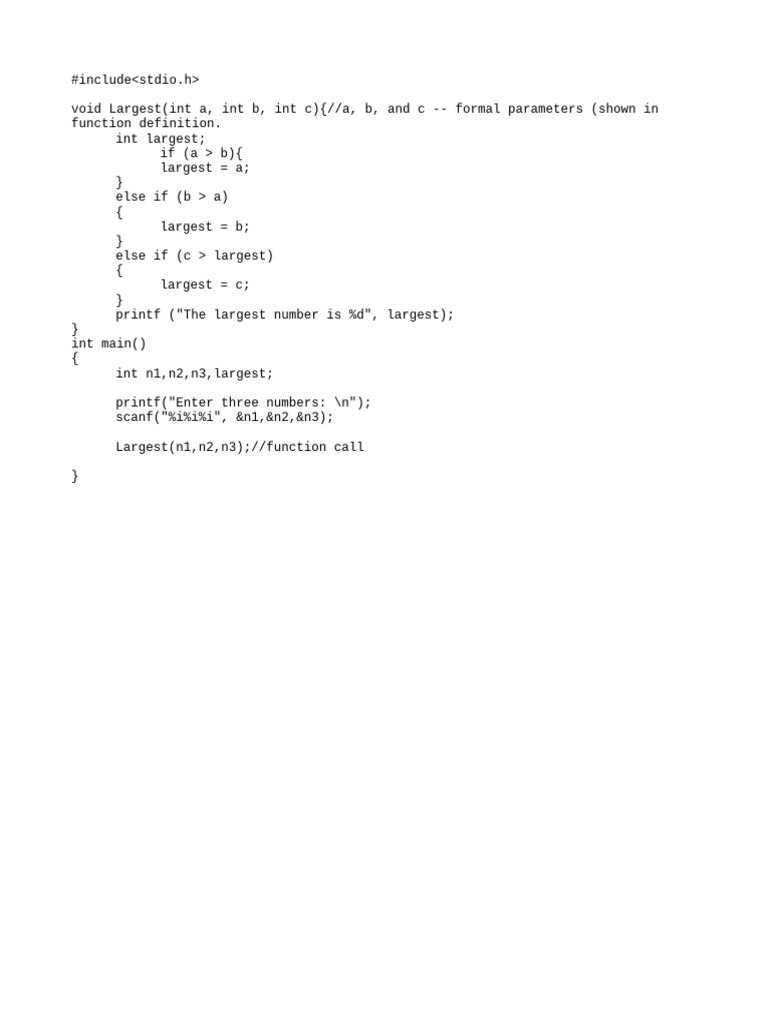 #include<stdio.h>

void Largest(int a, int b, int c){//a, b, and c -- formal parameters (shown in function definition.
      int largest;
            if (a > b){
            largest = a;
      }
      else if (b > a)
      {
            largest = b;
      }
      else if (c > largest)
      {
            largest = c;
      }
      printf ("The largest number is %d", largest);
}
int main()
{
      int n1,n2,n3,largest;

      printf("Enter three numbers: \n");
      scanf("%i%i%i", &n1,&n2,&n3);

      Largest(n1,n2,n3);//function call

}